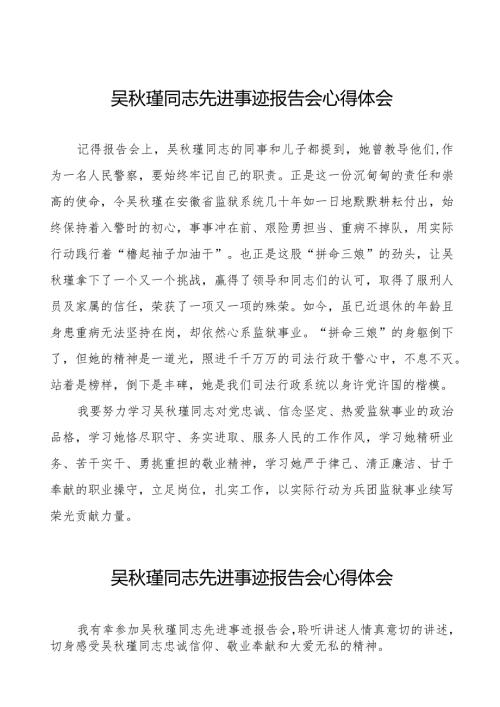 吴秋瑾同志先进事迹报告会心得体会

记得报告会上，吴秋瑾同志的同事和儿子都提到，她曾教导他们,作为一名人民警察，要始终牢记自己的职责。正是这一份沉甸甸的责任和崇高的使命，令吴秋瑾在安徽省监狱系统几十年如一日地默默耕耘付出，始终保持着入警时的初心，事事冲在前、艰险勇担当、重病不掉队，用实际行动践行着“撸起袖子加油干”。也正是这股“拼命三娘”的劲头，让吴秋瑾拿下了一个又一个挑战，赢得了领导和同志们的认可，取得了服刑人员及家属的信任，荣获了一项又一项的殊荣。如今，虽已近退休的年龄且身患重病无法坚持在岗，却依然心系监狱事业。“拼命三娘”的身躯倒下了，但她的精神是一道光，照进千千万万的司法行政干警心中，不息不灭。站着是榜样，倒下是丰碑，她是我们司法行政系统以身许党许国的楷模。

我要努力学习吴秋瑾同志对党忠诚、信念坚定、热爱监狱事业的政治品格，学习她恪尽职守、务实进取、服务人民的工作作风，学习她精研业务、苦干实干、勇挑重担的敬业精神，学习她严于律己、清正廉洁、甘于奉献的职业操守，立足岗位，扎实工作，以实际行动为兵团监狱事业续写荣光贡献力量。

吴秋瑾同志先进事迹报告会心得体会

我有幸参加吴秋瑾同志先进事迹报告会,聆听讲述人情真意切的讲述，切身感受吴秋瑾同志忠诚信仰、敬业奉献和大爱无私的精神。